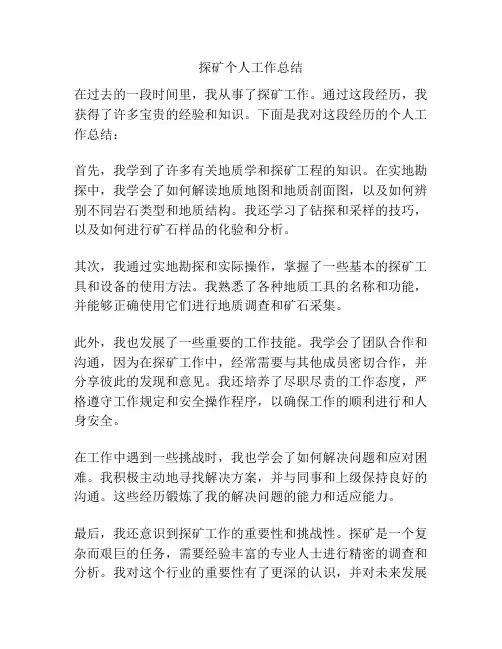 探矿个人工作总结

在过去的一段时间里，我从事了探矿工作。通过这段经历，我获得了许多宝贵的经验和知识。下面是我对这段经历的个人工作总结：

首先，我学到了许多有关地质学和探矿工程的知识。在实地勘探中，我学会了如何解读地质地图和地质剖面图，以及如何辨别不同岩石类型和地质结构。我还学习了钻探和采样的技巧，以及如何进行矿石样品的化验和分析。

其次，我通过实地勘探和实际操作，掌握了一些基本的探矿工具和设备的使用方法。我熟悉了各种地质工具的名称和功能，并能够正确使用它们进行地质调查和矿石采集。

此外，我也发展了一些重要的工作技能。我学会了团队合作和沟通，因为在探矿工作中，经常需要与其他成员密切合作，并分享彼此的发现和意见。我还培养了尽职尽责的工作态度，严格遵守工作规定和安全操作程序，以确保工作的顺利进行和人身安全。

在工作中遇到一些挑战时，我也学会了如何解决问题和应对困难。我积极主动地寻找解决方案，并与同事和上级保持良好的沟通。这些经历锻炼了我的解决问题的能力和适应能力。

最后，我还意识到探矿工作的重要性和挑战性。探矿是一个复杂而艰巨的任务，需要经验丰富的专业人士进行精密的调查和分析。我对这个行业的重要性有了更深的认识，并对未来发展